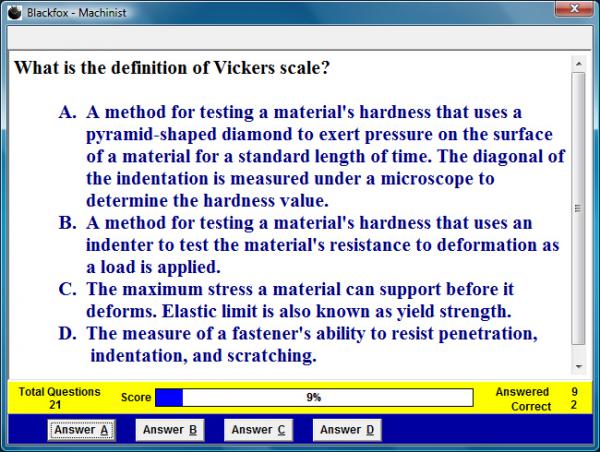 Blackfox - Machinist

What is the definition of Vickers scale?

A. A method for testing a material's hardness that uses a pyramid-shaped diamond to exert pressure on the surface of a material for a standard length of time. The diagonal of the indentation is measured under a microscope to determine the hardness value.
B. A method for testing a material's hardness that uses an indenter to test the material's resistance to deformation as a load is applied.
C. The maximum stress a material can support before it deforms. Elastic limit is also known as yield strength.
D. The measure of a fastener's ability to resist penetration, indentation, and scratching.

Total Questions 21
Score
9%
Answered 9
Correct 2

Answer A
Answer B
Answer C
Answer D